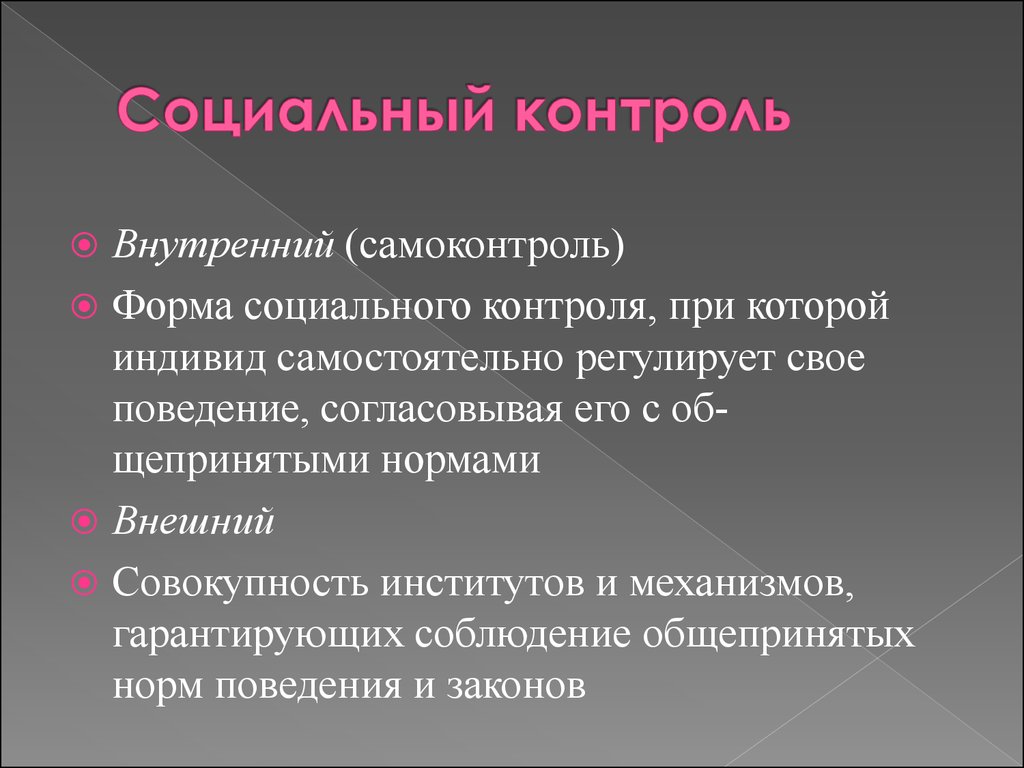 Социальный контроль

Внутренний (самоконтроль)

Форма социального контроля, при которой индивид самостоятельно регулирует свое поведение, согласовывая его с общепринятыми нормами

Внешний

Совокупность институтов и механизмов, гарантирующих соблюдение общепринятых норм поведения и законов